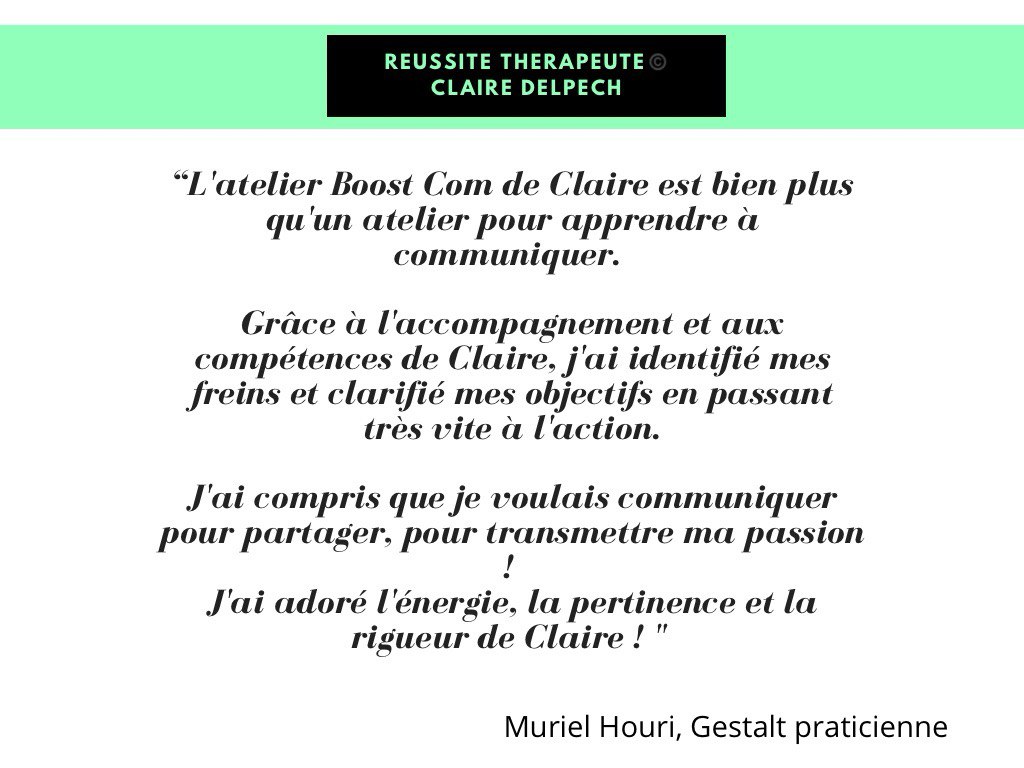 REUSSITE THERAPEUTE ©
CLAIRE DELPECH

"L'atelier Boost Com de Claire est bien plus qu'un atelier pour apprendre à communiquer.

Grâce à l'accompagnement et aux compétences de Claire, j'ai identifié mes freins et clarifié mes objectifs en passant très vite à l'action.

J'ai compris que je voulais communiquer pour partager, pour transmettre ma passion !
J'ai adoré l'énergie, la pertinence et la rigueur de Claire ! "

Muriel Houri, Gestalt praticienne